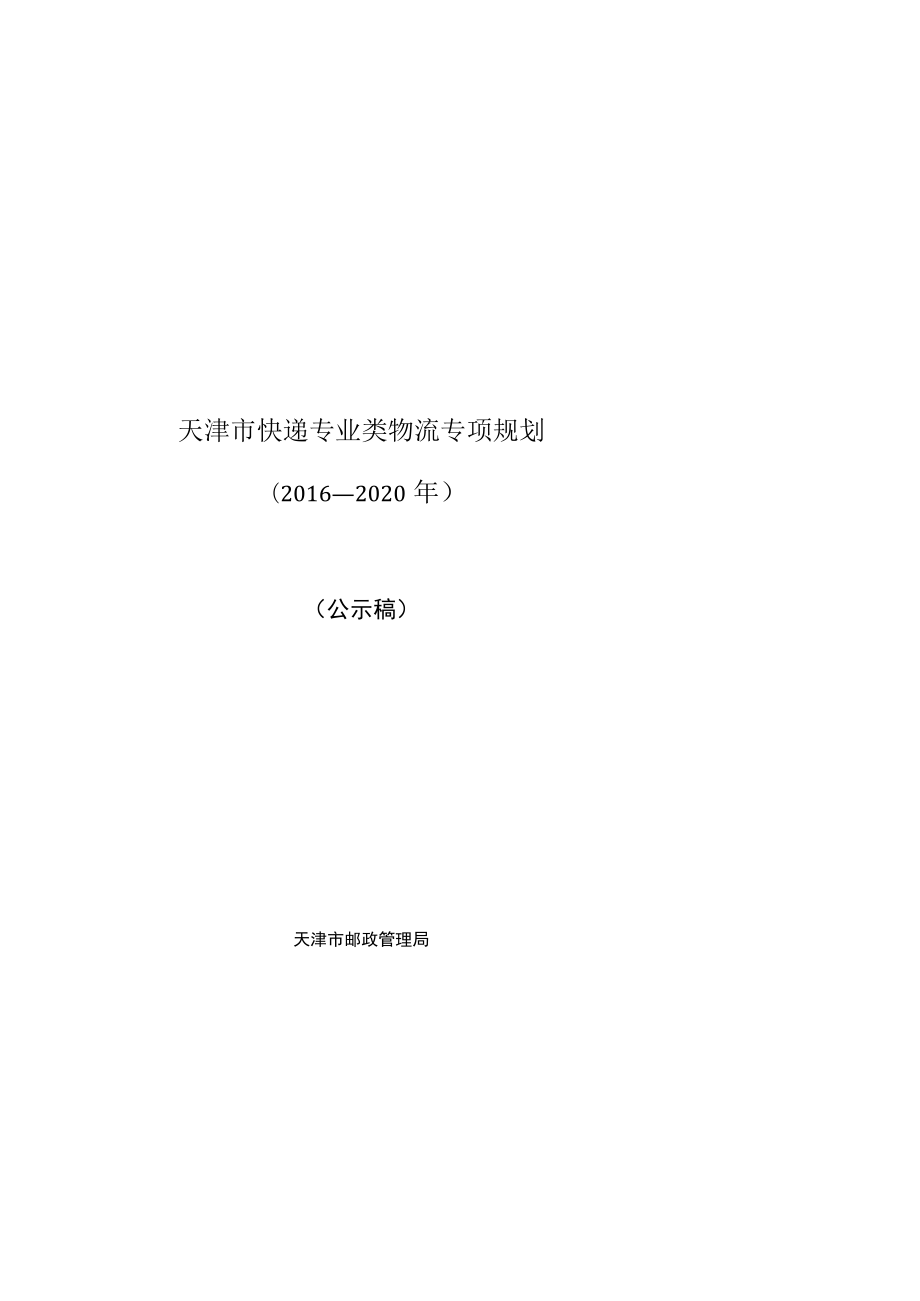 天津市快递专业类物流专项规划

（2016—2020 年）

（公示稿）

天津市邮政管理局